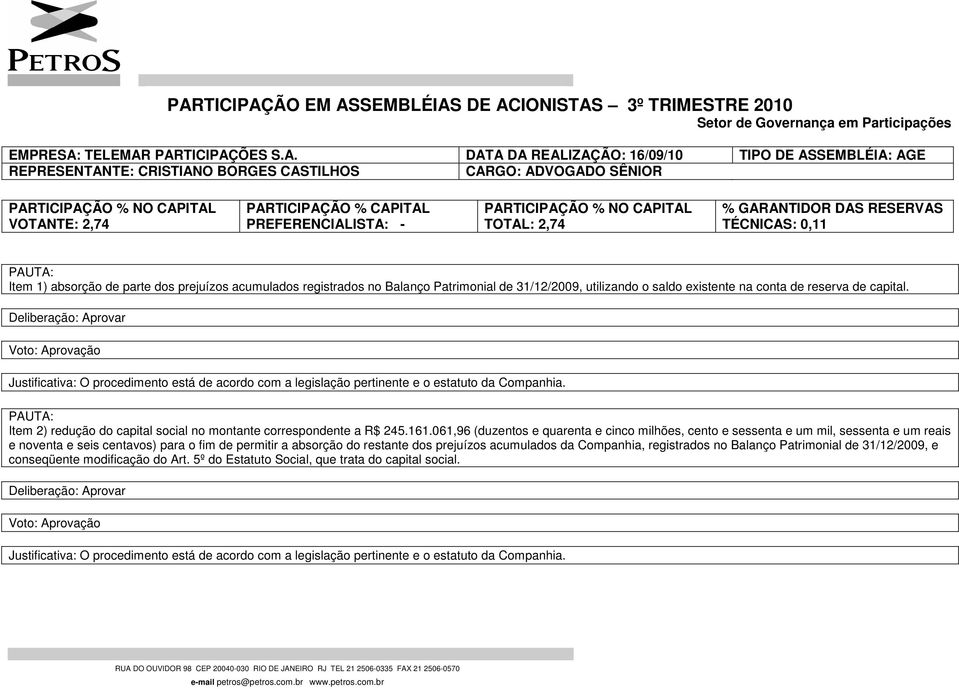 PETROS

PARTICIPAÇÃO EM ASSEMBLÉIAS DE ACIONISTAS – 3º TRIMESTRE 2010
Setor de Governança em Participações

| EMPRESA: TELEMAR PARTICIPAÇÕES S.A. | DATA DA REALIZAÇÃO: 16/09/10 | TIPO DE ASSEMBLÉIA: AGE |
|---|---|---|
| REPRESENTANTE: CRISTIANO BORGES CASTILHOS | CARGO: ADVOGADO SÊNIOR | |

| PARTICIPAÇÃO % NO CAPITAL VOTANTE: 2,74 | PARTICIPAÇÃO % CAPITAL PREFERENCIALISTA: - | PARTICIPAÇÃO % NO CAPITAL TOTAL: 2,74 | % GARANTIDOR DAS RESERVAS TÉCNICAS: 0,11 |
|---|---|---|---|

PAUTA:
Item 1) absorção de parte dos prejuízos acumulados registrados no Balanço Patrimonial de 31/12/2009, utilizando o saldo existente na conta de reserva de capital.

Deliberação: Aprovar

Voto: Aprovação

Justificativa: O procedimento está de acordo com a legislação pertinente e o estatuto da Companhia.

PAUTA:
Item 2) redução do capital social no montante correspondente a R$ 245.161.061,96 (duzentos e quarenta e cinco milhões, cento e sessenta e um mil, sessenta e um reais e noventa e seis centavos) para o fim de permitir a absorção do restante dos prejuízos acumulados da Companhia, registrados no Balanço Patrimonial de 31/12/2009, e conseqüente modificação do Art. 5º do Estatuto Social, que trata do capital social.

Deliberação: Aprovar

Voto: Aprovação

Justificativa: O procedimento está de acordo com a legislação pertinente e o estatuto da Companhia.

RUA DO OUVIDOR 98 CEP 20040-030 RIO DE JANEIRO RJ TEL 21 2506-0335 FAX 21 2506-0570
e-mail petros@petros.com.br www.petros.com.br